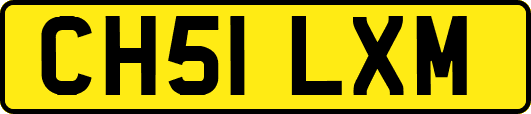 CH51 LXM